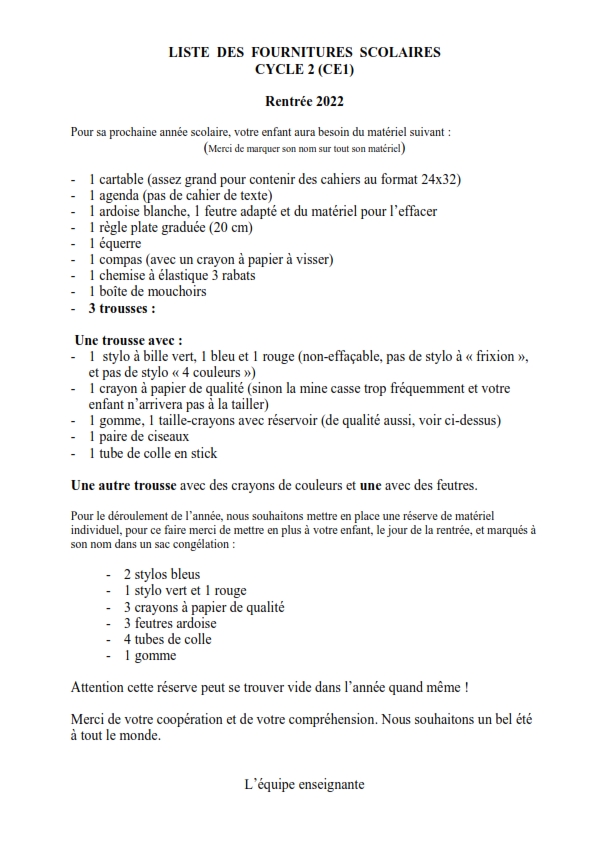 LISTE DES FOURNITURES SCOLAIRES
CYCLE 2 (CE1)

Rentrée 2022

Pour sa prochaine année scolaire, votre enfant aura besoin du matériel suivant :
(Merci de marquer son nom sur tout son matériel)

- 1 cartable (assez grand pour contenir des cahiers au format 24x32)
- 1 agenda (pas de cahier de texte)
- 1 ardoise blanche, 1 feutre adapté et du matériel pour l'effacer
- 1 règle plate graduée (20 cm)
- 1 équerre
- 1 compas (avec un crayon à papier à visser)
- 1 chemise à élastique 3 rabats
- 1 boîte de mouchoirs
- 3 trousses :

Une trousse avec :
- 1 stylo à bille vert, 1 bleu et 1 rouge (non-effaçable, pas de stylo à « frixion », et pas de stylo « 4 couleurs »)
- 1 crayon à papier de qualité (sinon la mine casse trop fréquemment et votre enfant n'arrivera pas à la tailler)
- 1 gomme, 1 taille-crayons avec réservoir (de qualité aussi, voir ci-dessus)
- 1 paire de ciseaux
- 1 tube de colle en stick

Une autre trousse avec des crayons de couleurs et une avec des feutres.

Pour le déroulement de l'année, nous souhaitons mettre en place une réserve de matériel individuel, pour ce faire merci de mettre en plus à votre enfant, le jour de la rentrée, et marqués à son nom dans un sac congélation :

- 2 stylos bleus
- 1 stylo vert et 1 rouge
- 3 crayons à papier de qualité
- 3 feutres ardoise
- 4 tubes de colle
- 1 gomme

Attention cette réserve peut se trouver vide dans l'année quand même !

Merci de votre coopération et de votre compréhension. Nous souhaitons un bel été à tout le monde.

L'équipe enseignante